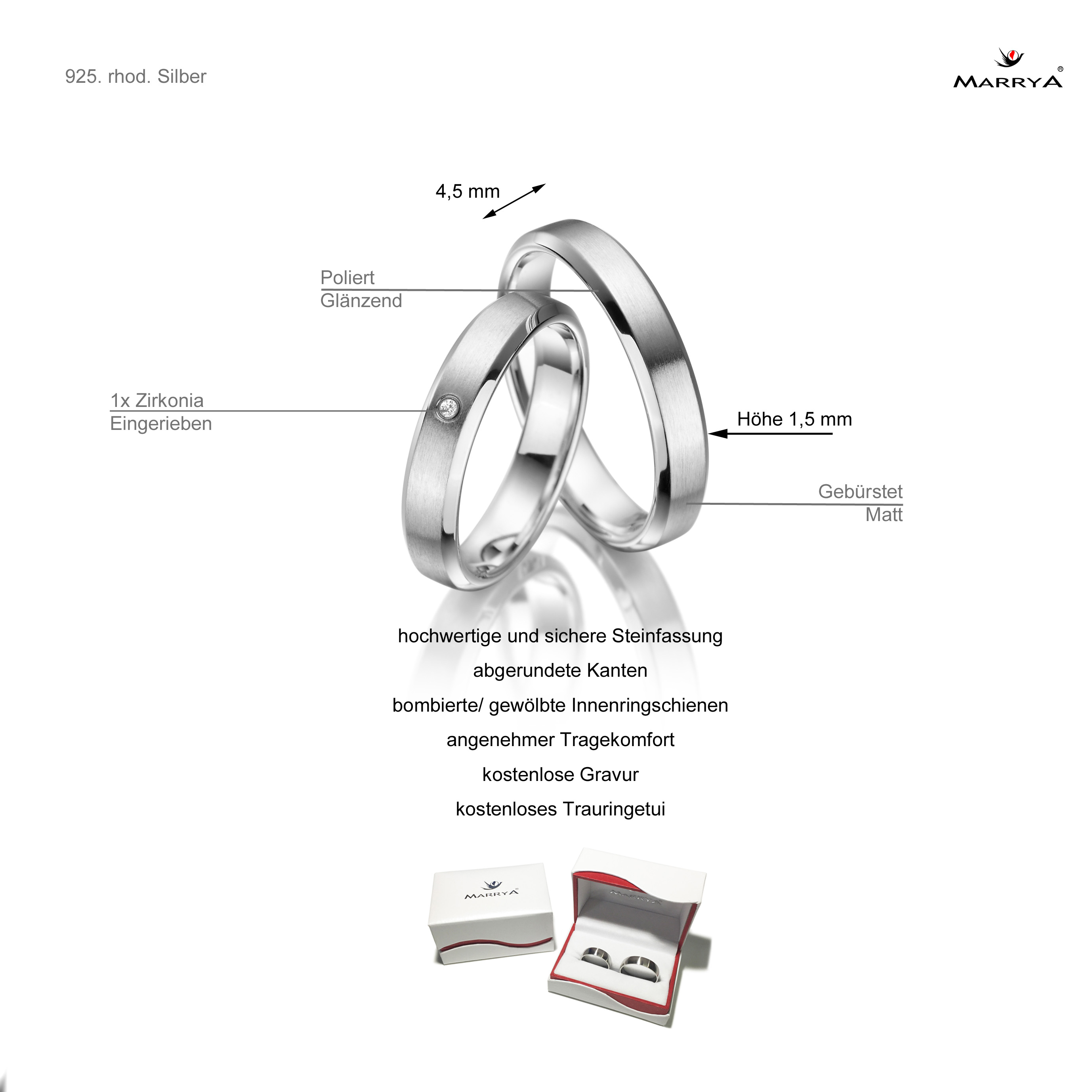 925. rhod. Silber

MARRYA®

4,5 mm

Poliert
Glänzend

1x Zirkonia
Eingerieben

Höhe 1,5 mm

Gebürstet
Matt

hochwertige und sichere Steinfassung

abgerundete Kanten

bombierte/ gewölbte Innenringschienen

angenehmer Tragekomfort

kostenlose Gravur

kostenloses Trauringetui

MARRYA®

MARRYA